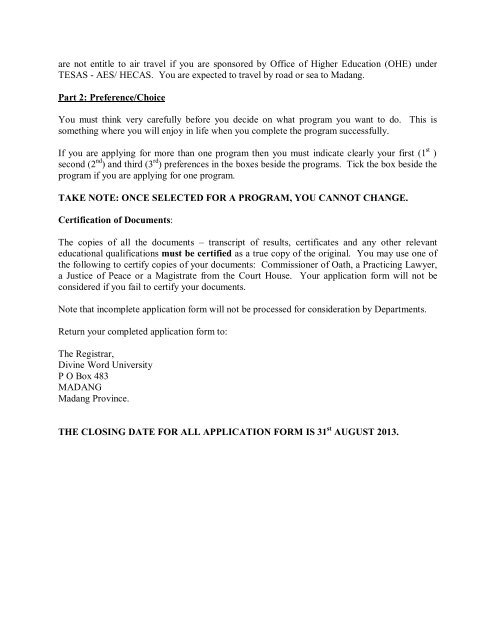 are not entitle to air travel if you are sponsored by Office of Higher Education (OHE) under TESAS - AES/ HECAS. You are expected to travel by road or sea to Madang.

Part 2: Preference/Choice

You must think very carefully before you decide on what program you want to do. This is something where you will enjoy in life when you complete the program successfully.

If you are applying for more than one program then you must indicate clearly your first ($1^{st}$ ) second ($2^{nd}$) and third ($3^{rd}$) preferences in the boxes beside the programs. Tick the box beside the program if you are applying for one program.

TAKE NOTE: ONCE SELECTED FOR A PROGRAM, YOU CANNOT CHANGE.

Certification of Documents:

The copies of all the documents – transcript of results, certificates and any other relevant educational qualifications must be certified as a true copy of the original. You may use one of the following to certify copies of your documents: Commissioner of Oath, a Practicing Lawyer, a Justice of Peace or a Magistrate from the Court House. Your application form will not be considered if you fail to certify your documents.

Note that incomplete application form will not be processed for consideration by Departments.

Return your completed application form to:

The Registrar,
Divine Word University
P O Box 483
MADANG
Madang Province.

THE CLOSING DATE FOR ALL APPLICATION FORM IS $31^{st}$ AUGUST 2013.